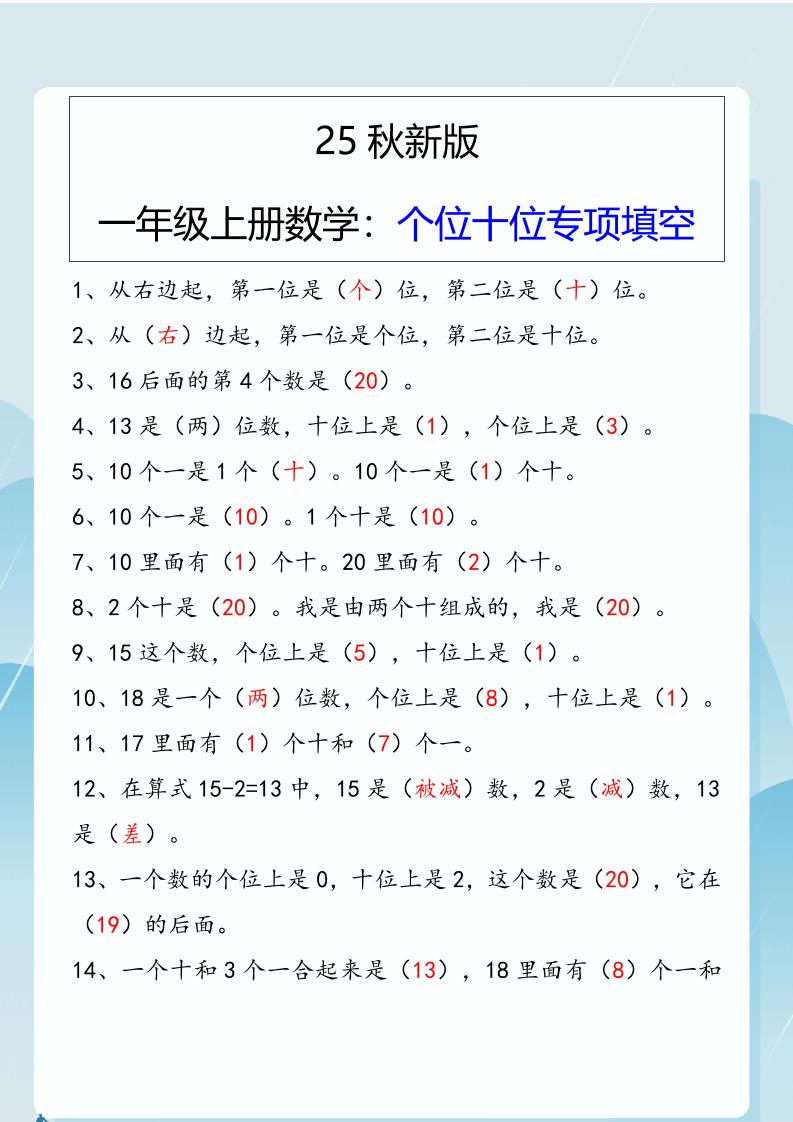 25 秋新版

一年级上册数学：个位十位专项填空

1、从右边起，第一位是（个）位，第二位是（十）位。

2、从（右）边起，第一位是个位，第二位是十位。

3、16 后面的第 4 个数是（20）。

4、13 是（两）位数，十位上是（1），个位上是（3）。

5、10 个一是 1 个（十）。10 个一是（1）个十。

6、10 个一是（10）。1 个十是（10）。

7、10 里面有（1）个十。20 里面有（2）个十。

8、2 个十是（20）。我是由两个十组成的，我是（20）。

9、15 这个数，个位上是（5），十位上是（1）。

10、18 是一个（两）位数，个位上是（8），十位上是（1）。

11、17 里面有（1）个十和（7）个一。

12、在算式 15-2=13 中，15 是（被减）数，2 是（减）数，13 是（差）。

13、一个数的个位上是 0，十位上是 2，这个数是（20），它在（19）的后面。

14、一个十和 3 个一合起来是（13），18 里面有（8）个一和